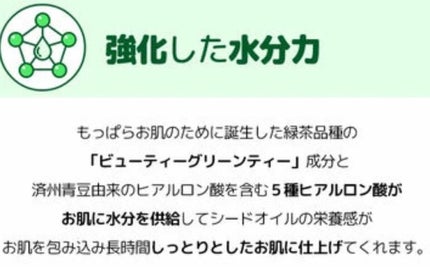 強化した水分力

もっぱらお肌のために誕生した緑茶品種の
「ビューティーグリーンティー」成分と
済州青豆由来のヒアルロン酸を含む５種ヒアルロン酸が
お肌に水分を供給してシードオイルの栄養感が
お肌を包み込み長時間しっとりとしたお肌に仕上げてくれます。